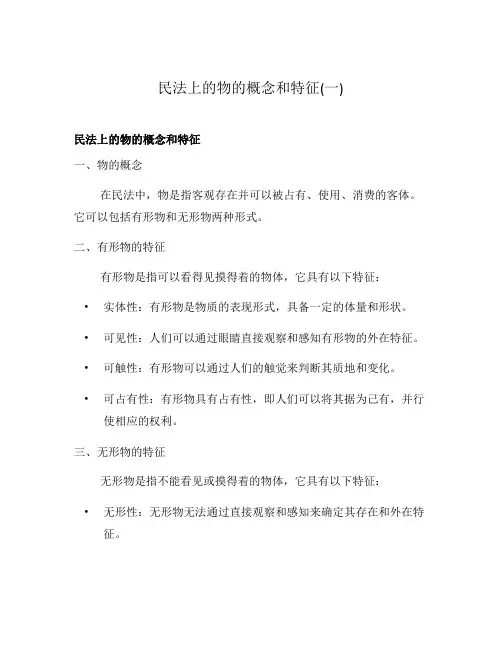 民法上的物的概念和特征(一)

民法上的物的概念和特征

一、物的概念

在民法中，物是指客观存在并可以被占有、使用、消费的客体。它可以包括有形物和无形物两种形式。

二、有形物的特征

有形物是指可以看得见摸得着的物体，它具有以下特征：

• 实体性：有形物是物质的表现形式，具备一定的体量和形状。

• 可见性：人们可以通过眼睛直接观察和感知有形物的外在特征。

• 可触性：有形物可以通过人们的触觉来判断其质地和变化。

• 可占有性：有形物具有占有性，即人们可以将其据为己有，并行使相应的权利。

三、无形物的特征

无形物是指不能看见或摸得着的物体，它具有以下特征：

• 无形性：无形物无法通过直接观察和感知来确定其存在和外在特征。